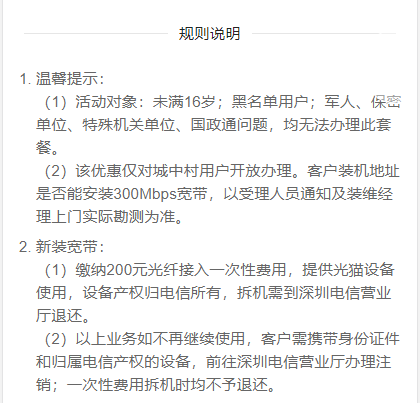 规则说明

1. 温馨提示：

（1）活动对象：未满16岁；黑名单用户；军人、保密单位、特殊机关单位、国政通问题，均无法办理此套餐。

（2）该优惠仅对城中村用户开放办理。客户装机地址是否能安装300Mbps宽带，以受理人员通知及装维经理上门实际勘测为准。

2. 新装宽带：

（1）缴纳200元光纤接入一次性费用，提供光猫设备使用，设备产权归电信所有，拆机需到深圳电信营业厅退还。

（2）以上业务如不再继续使用，客户需携带身份证件和归属电信产权的设备，前往深圳电信营业厅办理注销；一次性费用拆机时均不予退还。